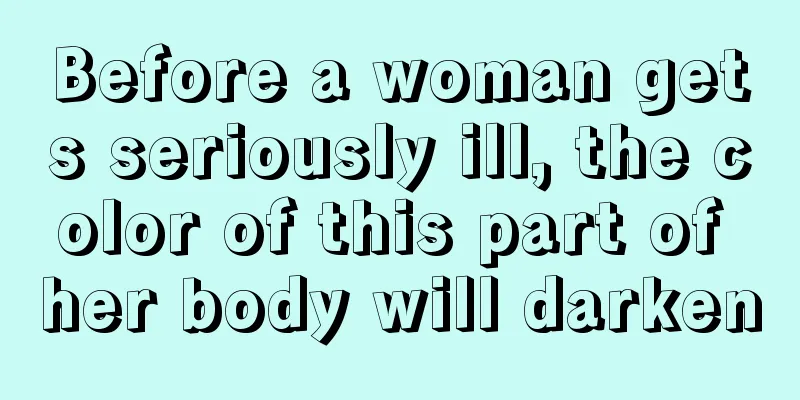 Before a woman gets seriously ill, the color of this part of her body will darken